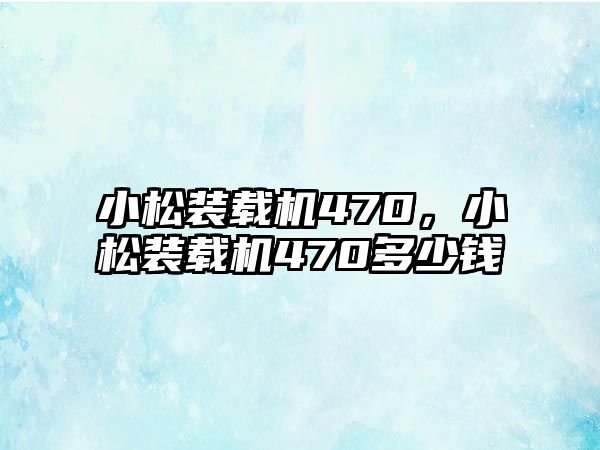 小松装载机470，小松装载机470多少钱